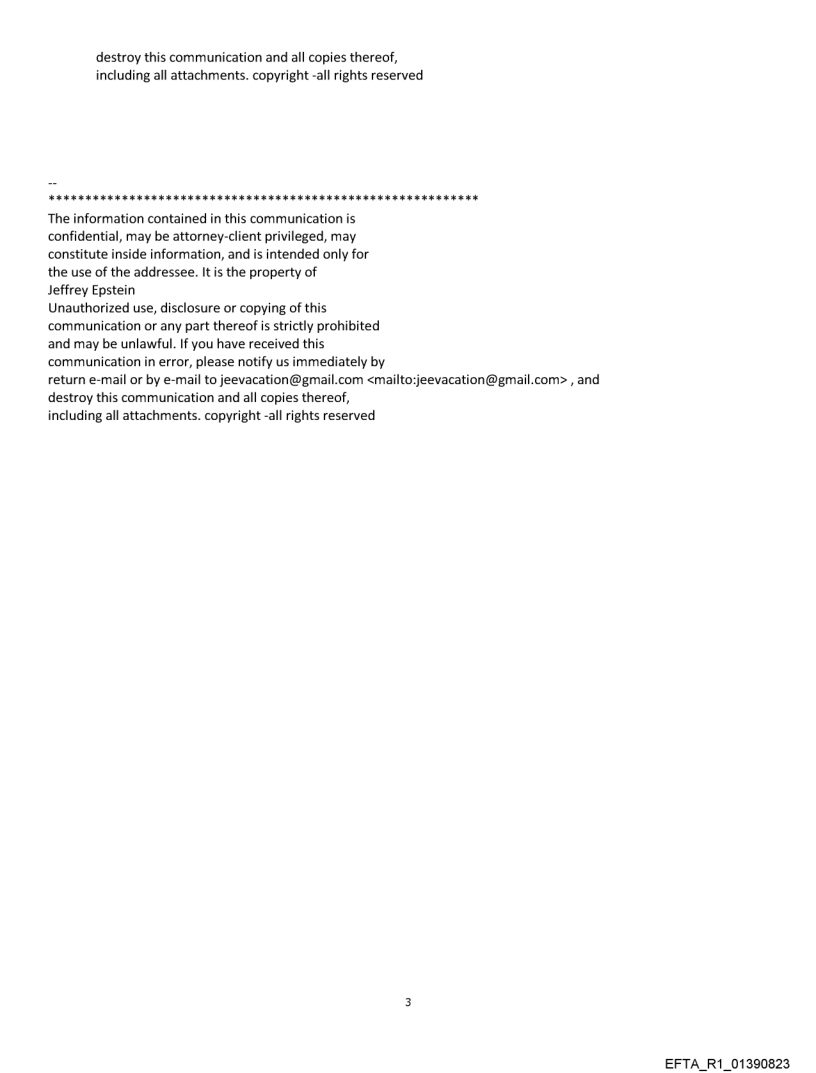 destroy this communication and all copies thereof,
including all attachments. copyright -all rights reserved

--
************************************************************
The information contained in this communication is
confidential, may be attorney-client privileged, may
constitute inside information, and is intended only for
the use of the addressee. It is the property of
Jeffrey Epstein
Unauthorized use, disclosure or copying of this
communication or any part thereof is strictly prohibited
and may be unlawful. If you have received this
communication in error, please notify us immediately by
return e-mail or by e-mail to jeevacation@gmail.com <mailto:jeevacation@gmail.com> , and
destroy this communication and all copies thereof,
including all attachments. copyright -all rights reserved

3

EFTA_R1_01390823